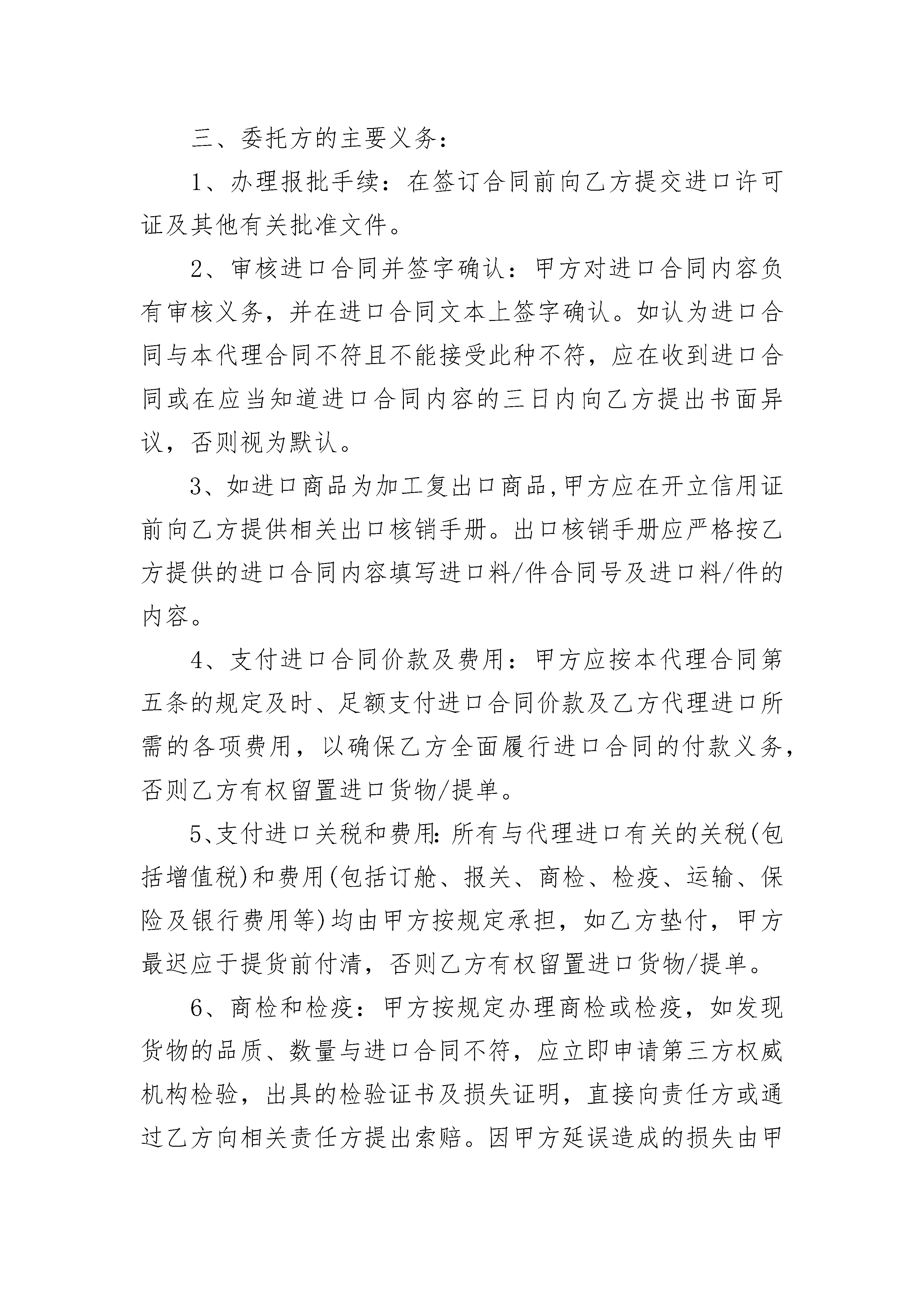 三、委托方的主要义务：

1、办理报批手续：在签订合同前向乙方提交进口许可证及其他有关批准文件。

2、审核进口合同并签字确认：甲方对进口合同内容负有审核义务，并在进口合同文本上签字确认。如认为进口合同与本代理合同不符且不能接受此种不符，应在收到进口合同或在应当知道进口合同内容的三日内向乙方提出书面异议，否则视为默认。

3、如进口商品为加工复出口商品,甲方应在开立信用证前向乙方提供相关出口核销手册。出口核销手册应严格按乙方提供的进口合同内容填写进口料/件合同号及进口料/件的内容。

4、支付进口合同价款及费用：甲方应按本代理合同第五条的规定及时、足额支付进口合同价款及乙方代理进口所需的各项费用，以确保乙方全面履行进口合同的付款义务，否则乙方有权留置进口货物/提单。

5、支付进口关税和费用:所有与代理进口有关的关税(包括增值税)和费用(包括订舱、报关、商检、检疫、运输、保险及银行费用等)均由甲方按规定承担，如乙方垫付，甲方最迟应于提货前付清，否则乙方有权留置进口货物/提单。

6、商检和检疫：甲方按规定办理商检或检疫，如发现货物的品质、数量与进口合同不符，应立即申请第三方权威机构检验，出具的检验证书及损失证明，直接向责任方或通过乙方向相关责任方提出索赔。因甲方延误造成的损失由甲